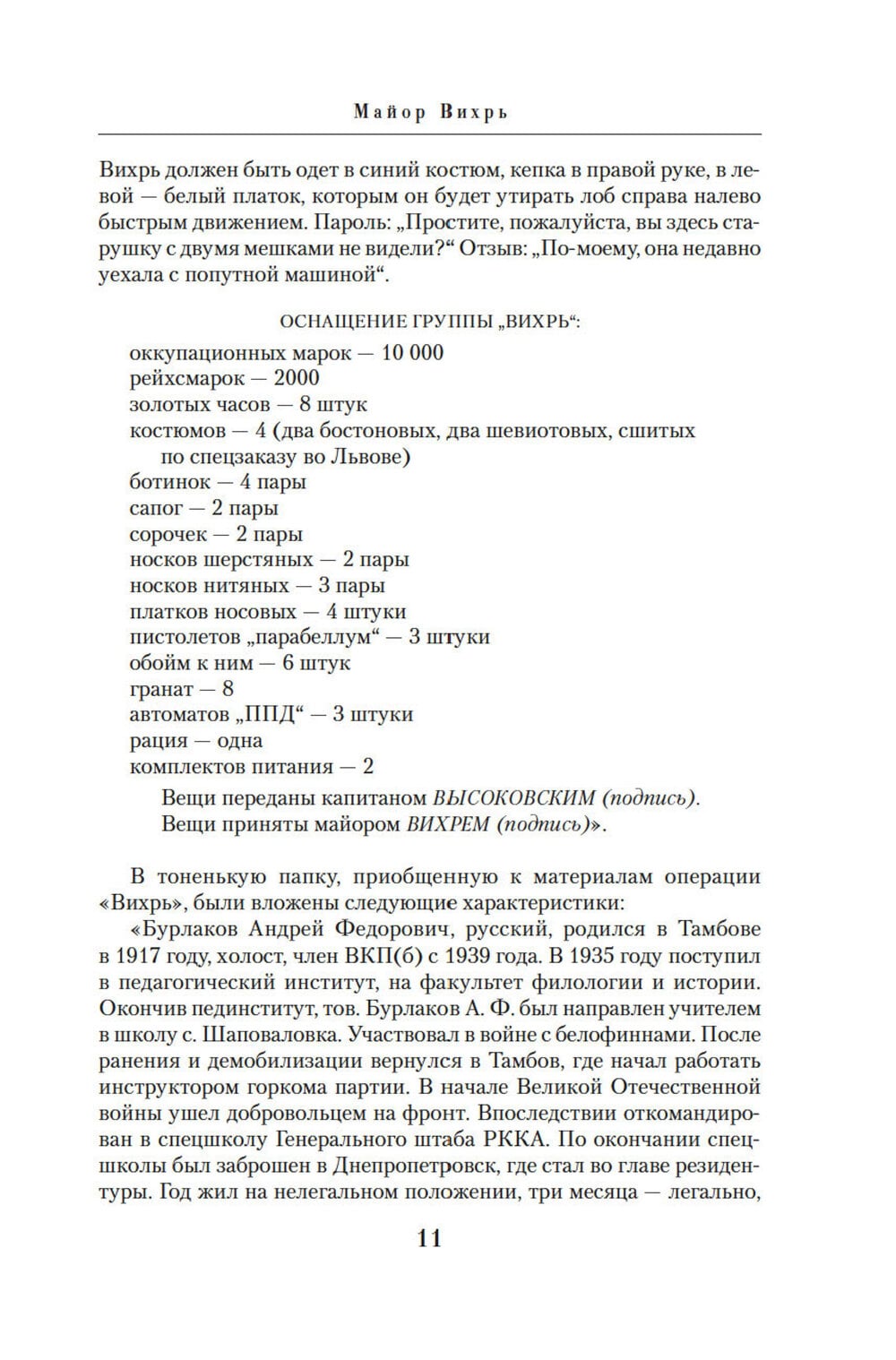 Майор Вихрь

Вихрь должен быть одет в синий костюм, кепка в правой руке, в левой — белый платок, которым он будет утирать лоб справа налево быстрым движением. Пароль: „Простите, пожалуйста, вы здесь старушку с двумя мешками не видели?“ Отзыв: „По-моему, она недавно уехала с попутной машиной“.

ОСНАЩЕНИЕ ГРУППЫ „ВИХРЬ“:
оккупационных марок — 10 000
рейхсмарок — 2000
золотых часов — 8 штук
костюмов — 4 (два бостоновых, два шевиотовых, сшитых по спецзаказу во Львове)
ботинок — 4 пары
сапог — 2 пары
сорочек — 2 пары
носков шерстяных — 2 пары
носков нитяных — 3 пары
платков носовых — 4 штуки
пистолетов „парабеллум“ — 3 штуки
обойм к ним — 6 штук
гранат — 8
автоматов „ППД“ — 3 штуки
рация — одна
комплектов питания — 2

Вещи переданы капитаном ВЫСОКОВСКИМ (подпись).
Вещи приняты майором ВИХРЕМ (подпись)».

В тоненькую папку, приобщенную к материалам операции «Вихрь», были вложены следующие характеристики:

«Бурлаков Андрей Федорович, русский, родился в Тамбове в 1917 году, холост, член ВКП(б) с 1939 года. В 1935 году поступил в педагогический институт, на факультет филологии и истории. Окончив пединститут, тов. Бурлаков А. Ф. был направлен учителем в школу с. Шаповаловка. Участвовал в войне с белофиннами. После ранения и демобилизации вернулся в Тамбов, где начал работать инструктором горкома партии. В начале Великой Отечественной войны ушел добровольцем на фронт. Впоследствии откомандирован в спецшколу Генерального штаба РККА. По окончании спецшколы был заброшен в Днепропетровск, где стал во главе резидентуры. Год жил на нелегальном положении, три месяца — легально,

11